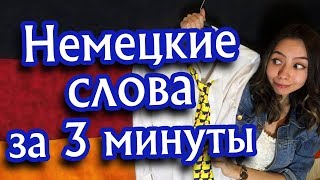 Немецкие слова за 3 минуты